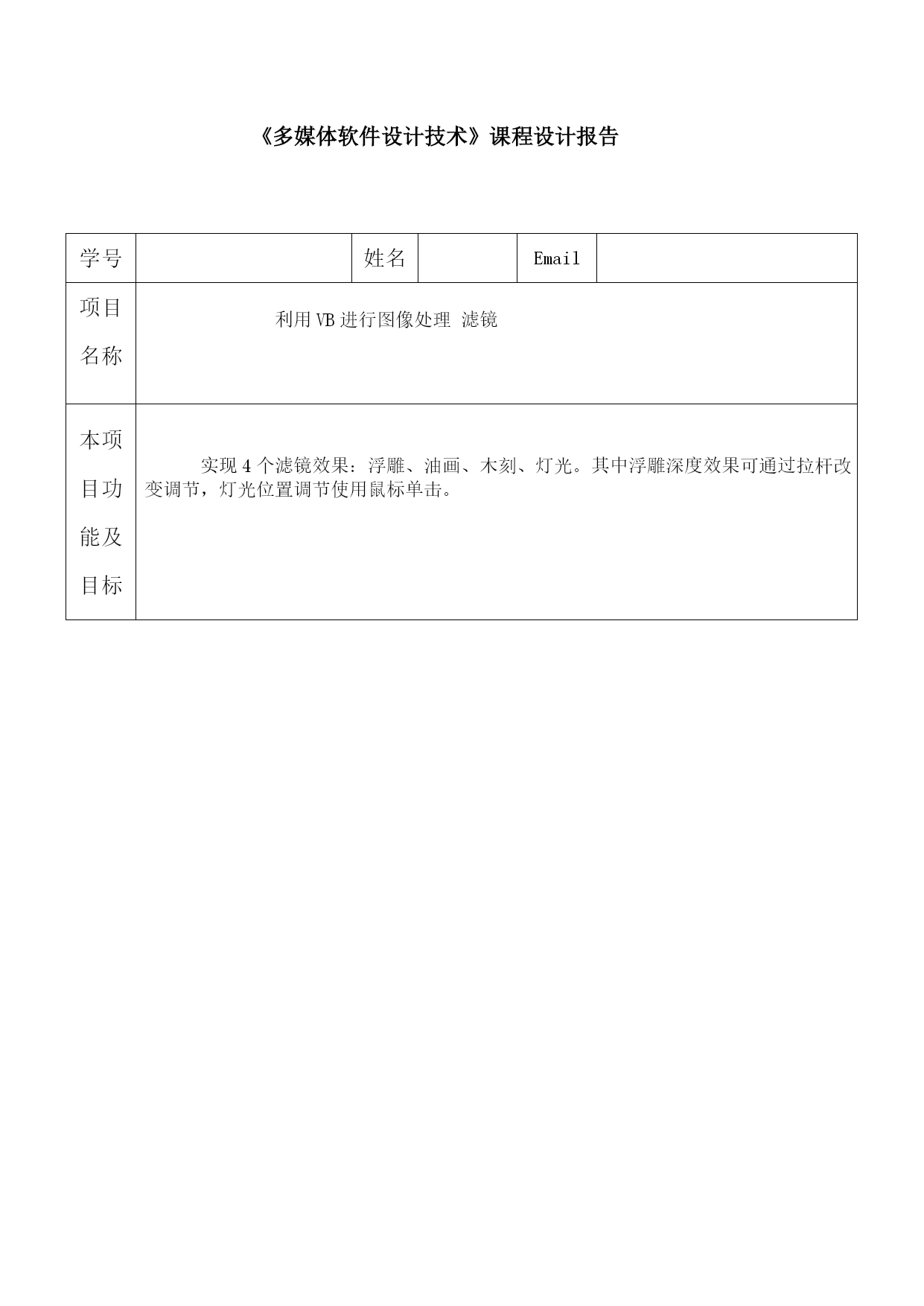 《多媒体软件设计技术》课程设计报告

| 学号 |  | 姓名 |  | Email |  |
|---|---|---|---|---|---|
| 项目名称 | 利用VB进行图像处理 滤镜 | | | | |
| 本项目功能及目标 | 实现4个滤镜效果：浮雕、油画、木刻、灯光。其中浮雕深度效果可通过拉杆改变调节，灯光位置调节使用鼠标单击。 | | | | |